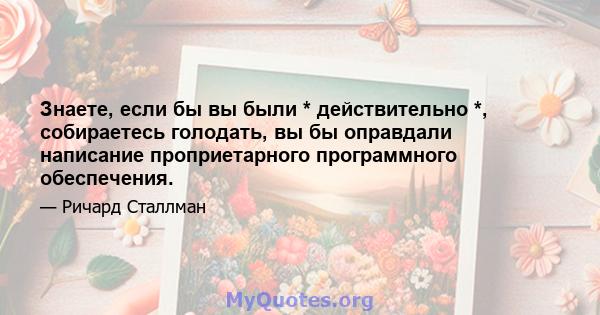 Знаете, если бы вы были * действительно *, собираетесь голодать, вы бы оправдали написание проприетарного программного обеспечения.

— Ричард Сталлман

MyQuotes.org